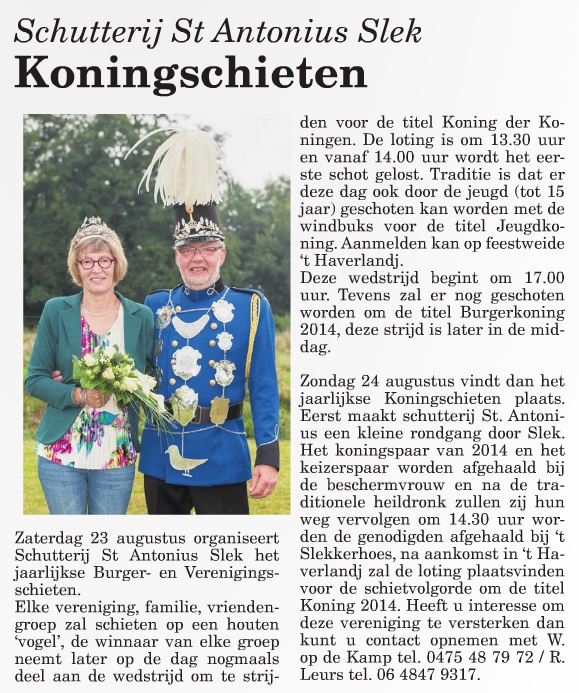 Schutterij St Antonius Slek

Koningschieten

Zaterdag 23 augustus organiseert Schutterij St Antonius Slek het jaarlijkse Burger- en Verenigingsschieten.
Elke vereniging, familie, vriendengroep zal schieten op een houten 'vogel', de winnaar van elke groep neemt later op de dag nogmaals deel aan de wedstrijd om te strijden voor de titel Koning der Koningen. De loting is om 13.30 uur en vanaf 14.00 uur wordt het eerste schot gelost. Traditie is dat er deze dag ook door de jeugd (tot 15 jaar) geschoten kan worden met de windbuks voor de titel Jeugdkoning. Aanmelden kan op feestweide 't Haverlandj.
Deze wedstrijd begint om 17.00 uur. Tevens zal er nog geschoten worden om de titel Burgerkoning 2014, deze strijd is later in de middag.

Zondag 24 augustus vindt dan het jaarlijkse Koningschieten plaats. Eerst maakt schutterij St. Antonius een kleine rondgang door Slek. Het koningspaar van 2014 en het keizerspaar worden afgehaald bij de beschermvrouw en na de traditionele heildronk zullen zij hun weg vervolgen om 14.30 uur worden de genodigden afgehaald bij 't Slekkerhoes, na aankomst in 't Haverlandj zal de loting plaatsvinden voor de schietvolgorde om de titel Koning 2014. Heeft u interesse om deze vereniging te versterken dan kunt u contact opnemen met W. op de Kamp tel. 0475 48 79 72 / R. Leurs tel. 06 4847 9317.